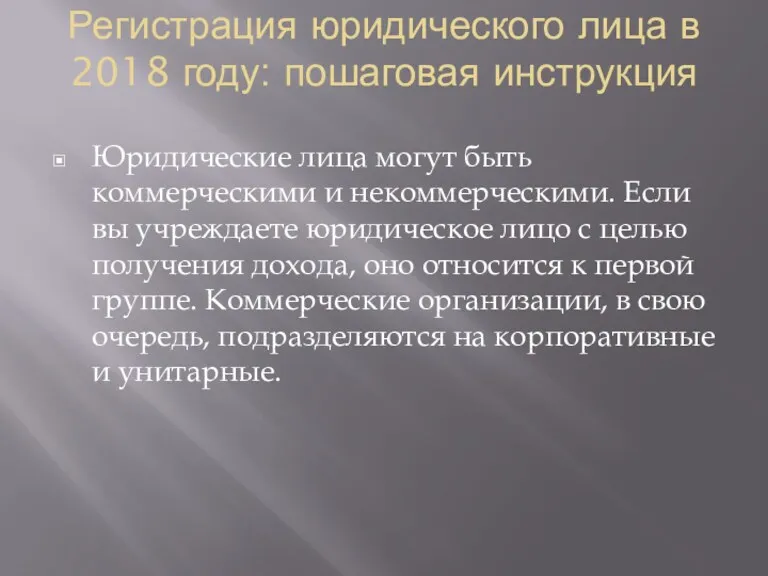 Регистрация юридического лица в 2018 году: пошаговая инструкция

Юридические лица могут быть коммерческими и некоммерческими. Если вы учреждаете юридическое лицо с целью получения дохода, оно относится к первой группе. Коммерческие организации, в свою очередь, подразделяются на корпоративные и унитарные.